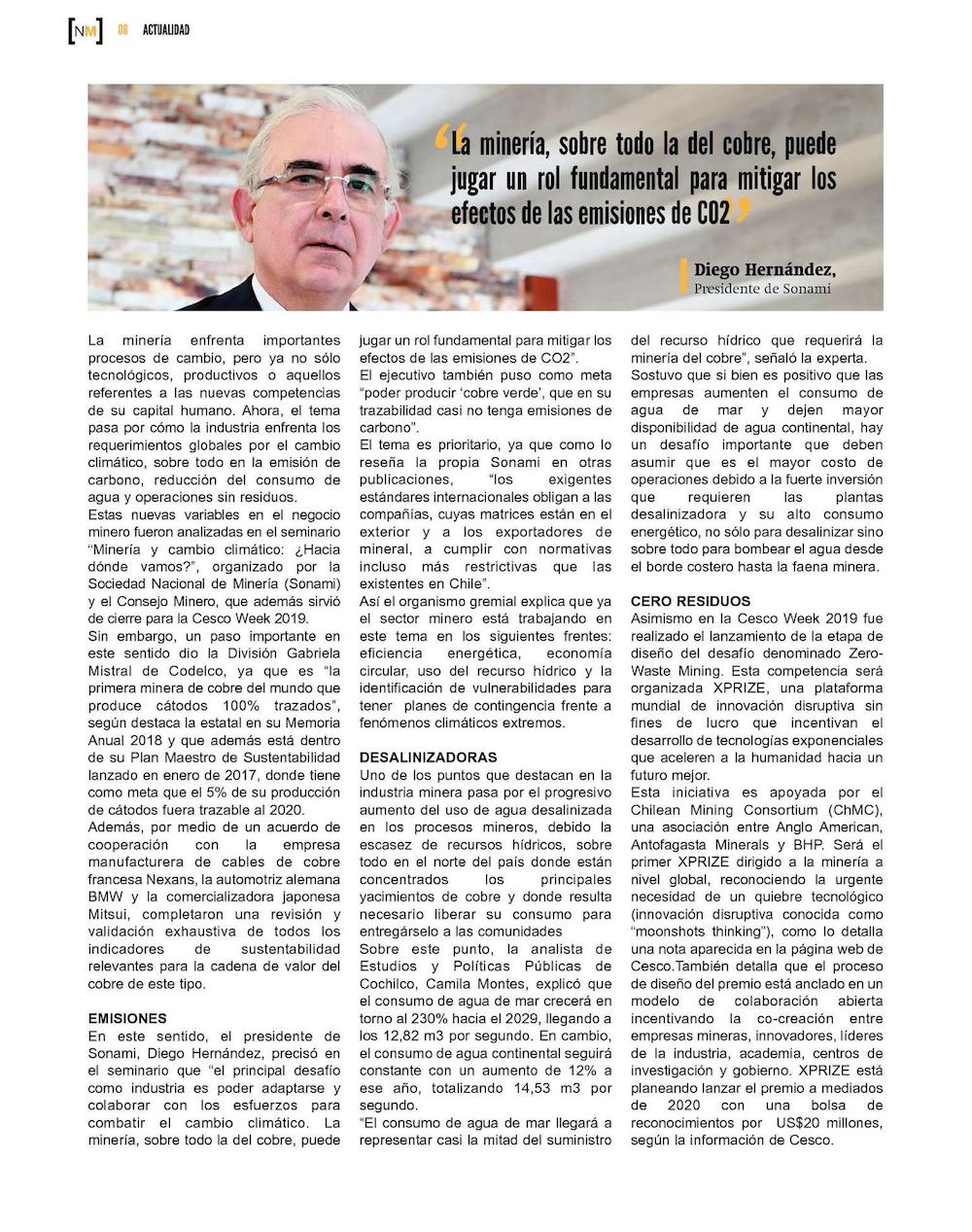 [NM] 08 ACTUALIDAD

“La minería, sobre todo la del cobre, puede jugar un rol fundamental para mitigar los efectos de las emisiones de CO2”

Diego Hernández,
Presidente de Sonami

La minería enfrenta importantes procesos de cambio, pero ya no sólo tecnológicos, productivos o aquellos referentes a las nuevas competencias de su capital humano. Ahora, el tema pasa por cómo la industria enfrenta los requerimientos globales por el cambio climático, sobre todo en la emisión de carbono, reducción del consumo de agua y operaciones sin residuos.
Estas nuevas variables en el negocio minero fueron analizadas en el seminario “Minería y cambio climático: ¿Hacia dónde vamos?”, organizado por la Sociedad Nacional de Minería (Sonami) y el Consejo Minero, que además sirvió de cierre para la Cesco Week 2019.
Sin embargo, un paso importante en este sentido dio la División Gabriela Mistral de Codelco, ya que es “la primera minera de cobre del mundo que produce cátodos 100% trazados”, según destaca la estatal en su Memoria Anual 2018 y que además está dentro de su Plan Maestro de Sustentabilidad lanzado en enero de 2017, donde tiene como meta que el 5% de su producción de cátodos fuera trazable al 2020.
Además, por medio de un acuerdo de cooperación con la empresa manufacturera de cables de cobre francesa Nexans, la automotriz alemana BMW y la comercializadora japonesa Mitsui, completaron una revisión y validación exhaustiva de todos los indicadores de sustentabilidad relevantes para la cadena de valor del cobre de este tipo.

EMISIONES
En este sentido, el presidente de Sonami, Diego Hernández, precisó en el seminario que “el principal desafío como industria es poder adaptarse y colaborar con los esfuerzos para combatir el cambio climático. La minería, sobre todo la del cobre, puede jugar un rol fundamental para mitigar los efectos de las emisiones de CO2”.
El ejecutivo también puso como meta “poder producir ‘cobre verde’, que en su trazabilidad casi no tenga emisiones de carbono”.
El tema es prioritario, ya que como lo reseña la propia Sonami en otras publicaciones, “los exigentes estándares internacionales obligan a las compañías, cuyas matrices están en el exterior y a los exportadores de mineral, a cumplir con normativas incluso más restrictivas que las existentes en Chile”.
Así el organismo gremial explica que ya el sector minero está trabajando en este tema en los siguientes frentes: eficiencia energética, economía circular, uso del recurso hídrico y la identificación de vulnerabilidades para tener planes de contingencia frente a fenómenos climáticos extremos.

DESALINIZADORAS
Uno de los puntos que destacan en la industria minera pasa por el progresivo aumento del uso de agua desalinizada en los procesos mineros, debido la escasez de recursos hídricos, sobre todo en el norte del país donde están concentrados los principales yacimientos de cobre y donde resulta necesario liberar su consumo para entregárselo a las comunidades
Sobre este punto, la analista de Estudios y Políticas Públicas de Cochilco, Camila Montes, explicó que el consumo de agua de mar crecerá en torno al 230% hacia el 2029, llegando a los 12,82 m3 por segundo. En cambio, el consumo de agua continental seguirá constante con un aumento de 12% a ese año, totalizando 14,53 m3 por segundo.
“El consumo de agua de mar llegará a representar casi la mitad del suministro del recurso hídrico que requerirá la minería del cobre”, señaló la experta.
Sostuvo que si bien es positivo que las empresas aumenten el consumo de agua de mar y dejen mayor disponibilidad de agua continental, hay un desafío importante que deben asumir que es el mayor costo de operaciones debido a la fuerte inversión que requieren las plantas desalinizadora y su alto consumo energético, no sólo para desalinizar sino sobre todo para bombear el agua desde el borde costero hasta la faena minera.

CERO RESIDUOS
Asimismo en la Cesco Week 2019 fue realizado el lanzamiento de la etapa de diseño del desafío denominado Zero-Waste Mining. Esta competencia será organizada XPRIZE, una plataforma mundial de innovación disruptiva sin fines de lucro que incentivan el desarrollo de tecnologías exponenciales que aceleren a la humanidad hacia un futuro mejor.
Esta iniciativa es apoyada por el Chilean Mining Consortium (ChMC), una asociación entre Anglo American, Antofagasta Minerals y BHP. Será el primer XPRIZE dirigido a la minería a nivel global, reconociendo la urgente necesidad de un quiebre tecnológico (innovación disruptiva conocida como “moonshots thinking”), como lo detalla una nota aparecida en la página web de Cesco.También detalla que el proceso de diseño del premio está anclado en un modelo de colaboración abierta incentivando la co-creación entre empresas mineras, innovadores, líderes de la industria, academia, centros de investigación y gobierno. XPRIZE está planeando lanzar el premio a mediados de 2020 con una bolsa de reconocimientos por US$20 millones, según la información de Cesco.